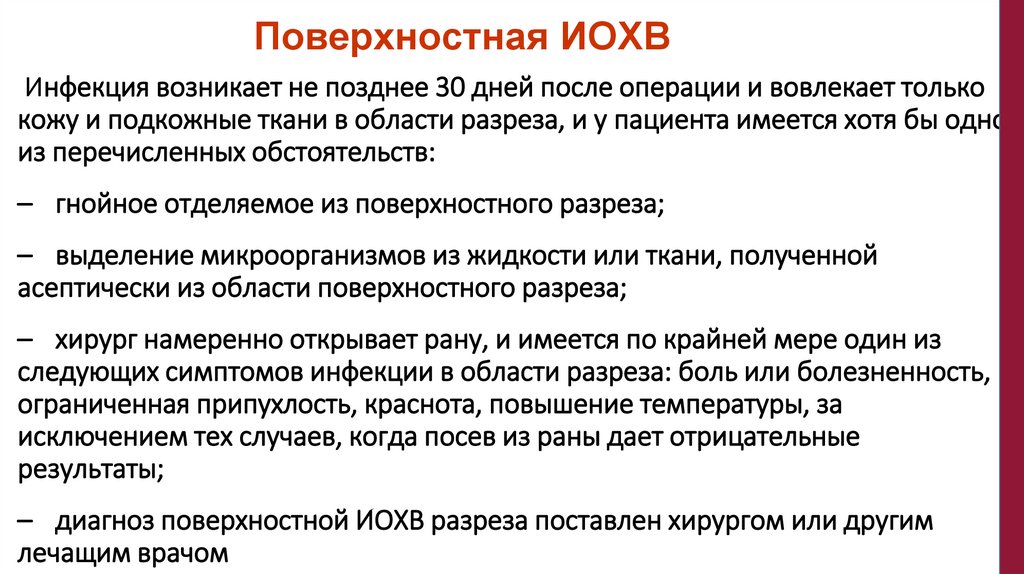 Поверхностная ИОХВ

Инфекция возникает не позднее 30 дней после операции и вовлекает только кожу и подкожные ткани в области разреза, и у пациента имеется хотя бы одно из перечисленных обстоятельств:

– гнойное отделяемое из поверхностного разреза;

– выделение микроорганизмов из жидкости или ткани, полученной асептически из области поверхностного разреза;

– хирург намеренно открывает рану, и имеется по крайней мере один из следующих симптомов инфекции в области разреза: боль или болезненность, ограниченная припухлость, краснота, повышение температуры, за исключением тех случаев, когда посев из раны дает отрицательные результаты;

– диагноз поверхностной ИОХВ разреза поставлен хирургом или другим лечащим врачом